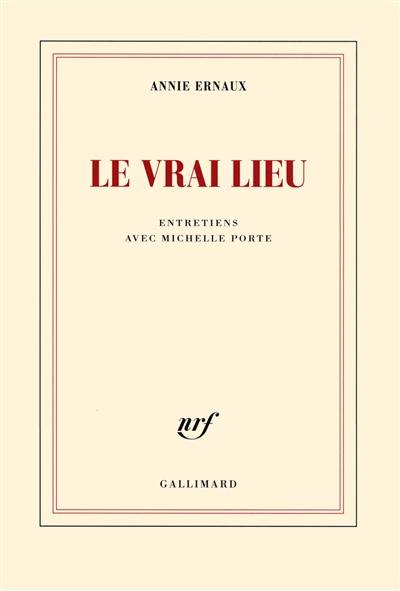 ANNIE ERNAUX

LE VRAI LIEU

ENTRETIENS
AVEC MICHELLE PORTE

nrf

GALLIMARD